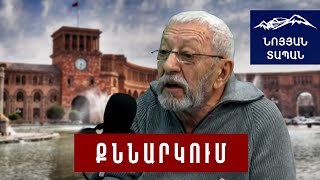 ՆՈՅՅԱՆ ՏԱՊԱՆ

ՔՆՆԱՐԿՈՒՄ